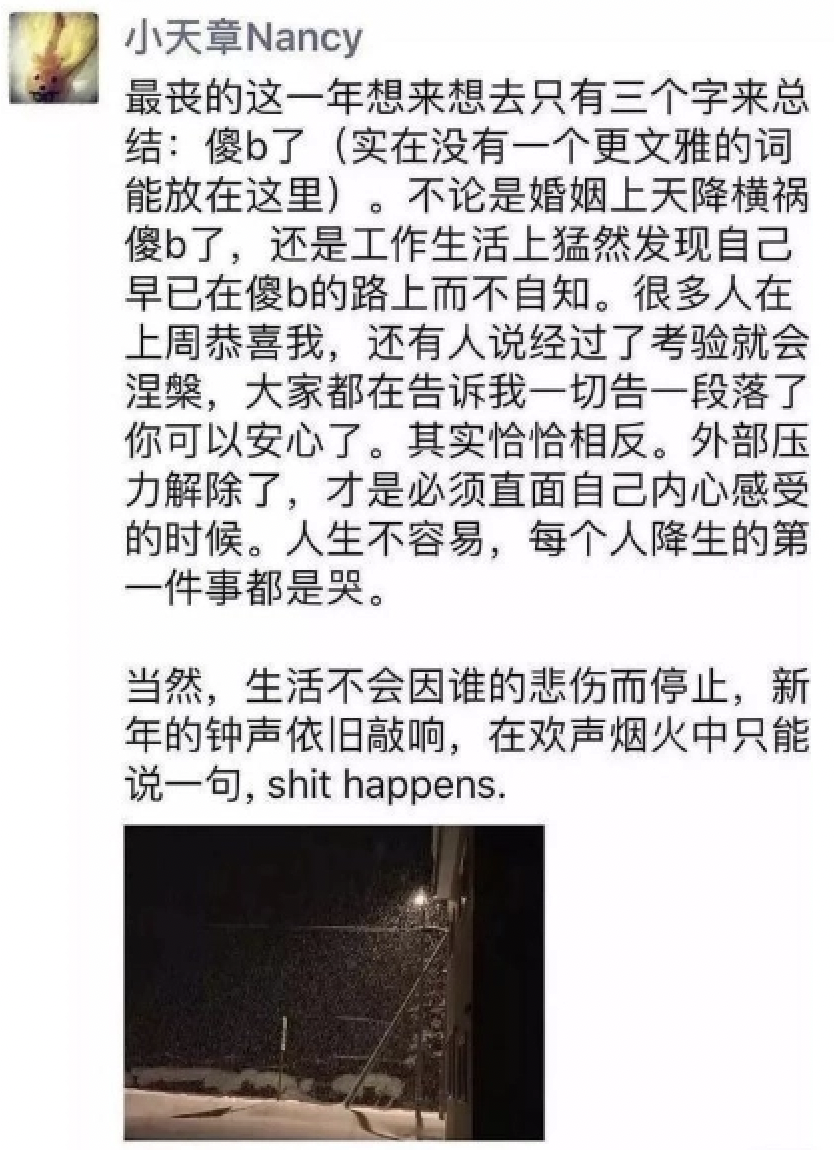 小天章Nancy

最丧的这一年想来想去只有三个字来总结：傻b了（实在没有一个更文雅的词能放在这里）。不论是婚姻上天降横祸傻b了，还是工作生活上猛然发现自己早已在傻b的路上而不自知。很多人在上周恭喜我，还有人说经过了考验就会涅槃，大家都在告诉我一切告一段落了你可以安心了。其实恰恰相反。外部压力解除了，才是必须直面自己内心感受的时候。人生不容易，每个人降生的第一件事都是哭。

当然，生活不会因谁的悲伤而停止，新年的钟声依旧敲响，在欢声烟火中只能说一句, shit happens.